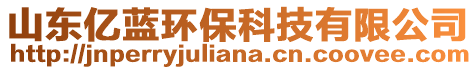 山东亿蓝环保科技有限公司
http://jnperryjuliana.cn.coovee.com